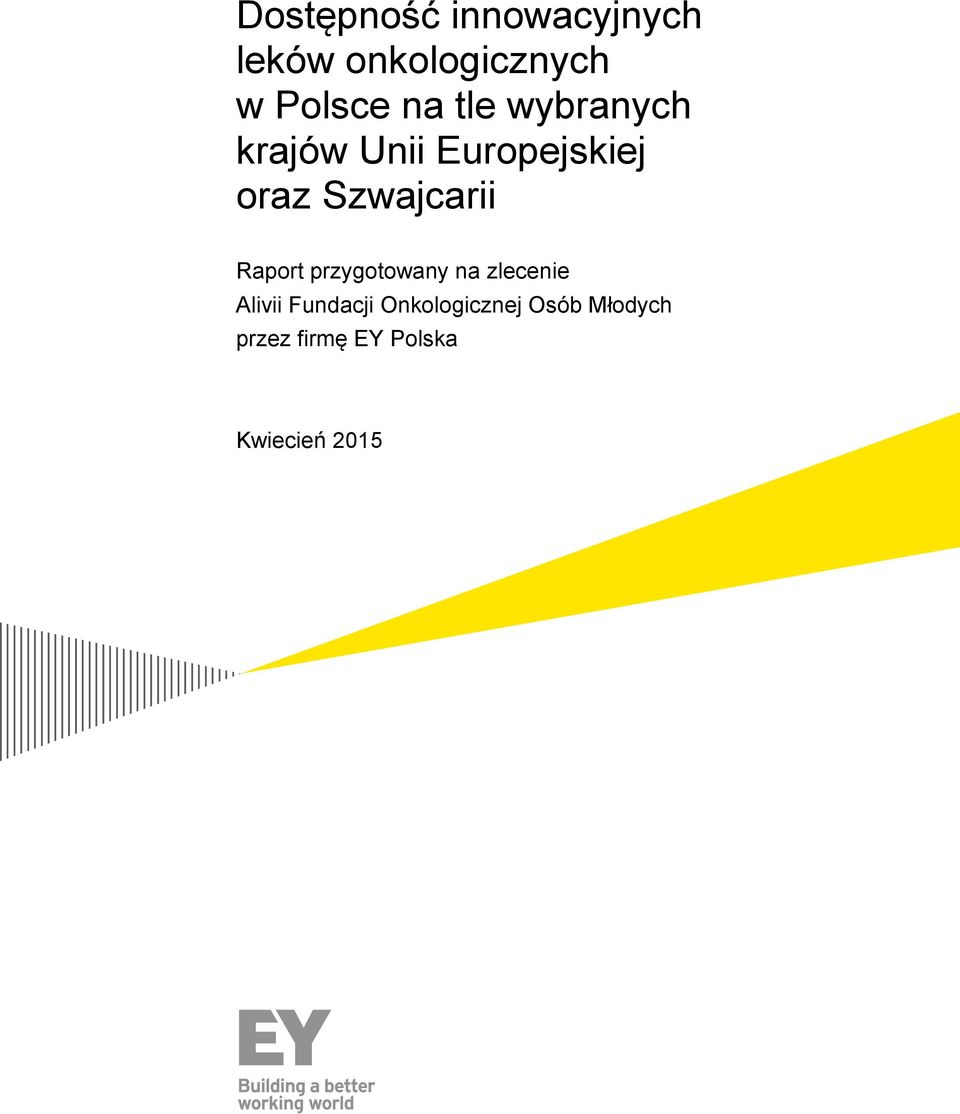 Dostępność innowacyjnych leków onkologicznych w Polsce na tle wybranych krajów Unii Europejskiej oraz Szwajcarii

Raport przygotowany na zlecenie Alivii Fundacji Onkologicznej Osób Młodych przez firmę EY Polska

Kwiecień 2015

EY

Building a better working world